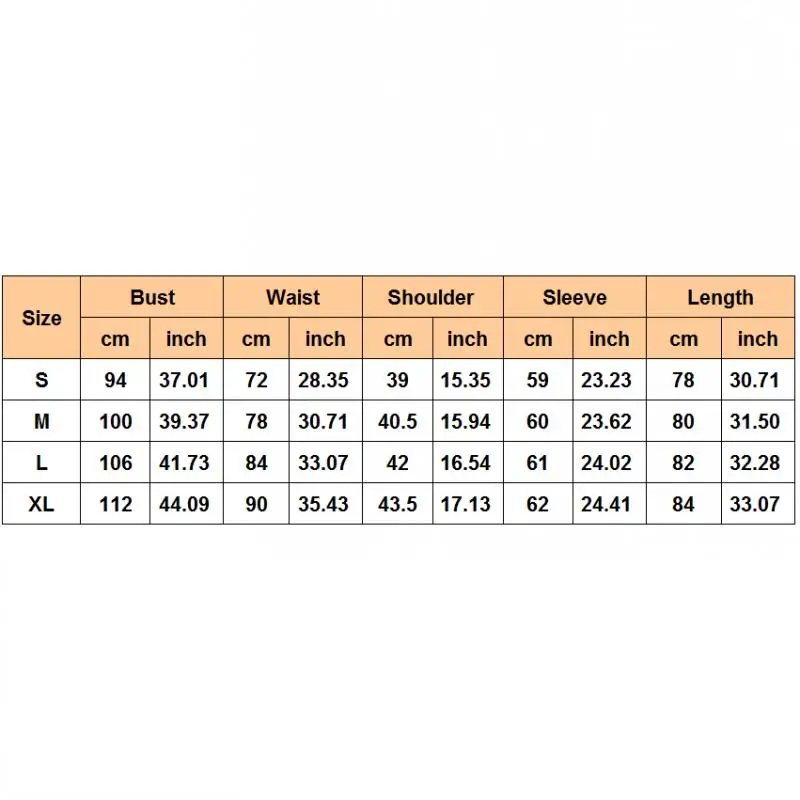 | Size | Bust | | Waist | | Shoulder | | Sleeve | | Length | |
|---|---|---|---|---|---|---|---|---|---|---|
| | cm | inch | cm | inch | cm | inch | cm | inch | cm | inch |
| S | 94 | 37.01 | 72 | 28.35 | 39 | 15.35 | 59 | 23.23 | 78 | 30.71 |
| M | 100 | 39.37 | 78 | 30.71 | 40.5 | 15.94 | 60 | 23.62 | 80 | 31.50 |
| L | 106 | 41.73 | 84 | 33.07 | 42 | 16.54 | 61 | 24.02 | 82 | 32.28 |
| XL | 112 | 44.09 | 90 | 35.43 | 43.5 | 17.13 | 62 | 24.41 | 84 | 33.07 |